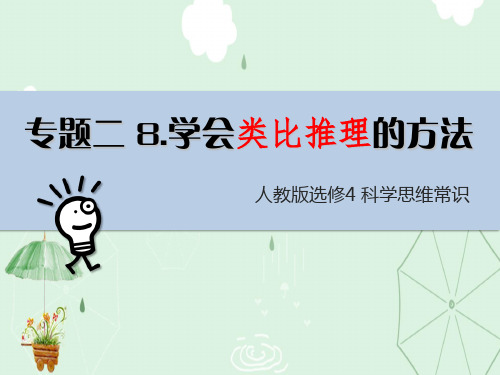 专题二 8.学会类比推理的方法

人教版选修4 科学思维常识